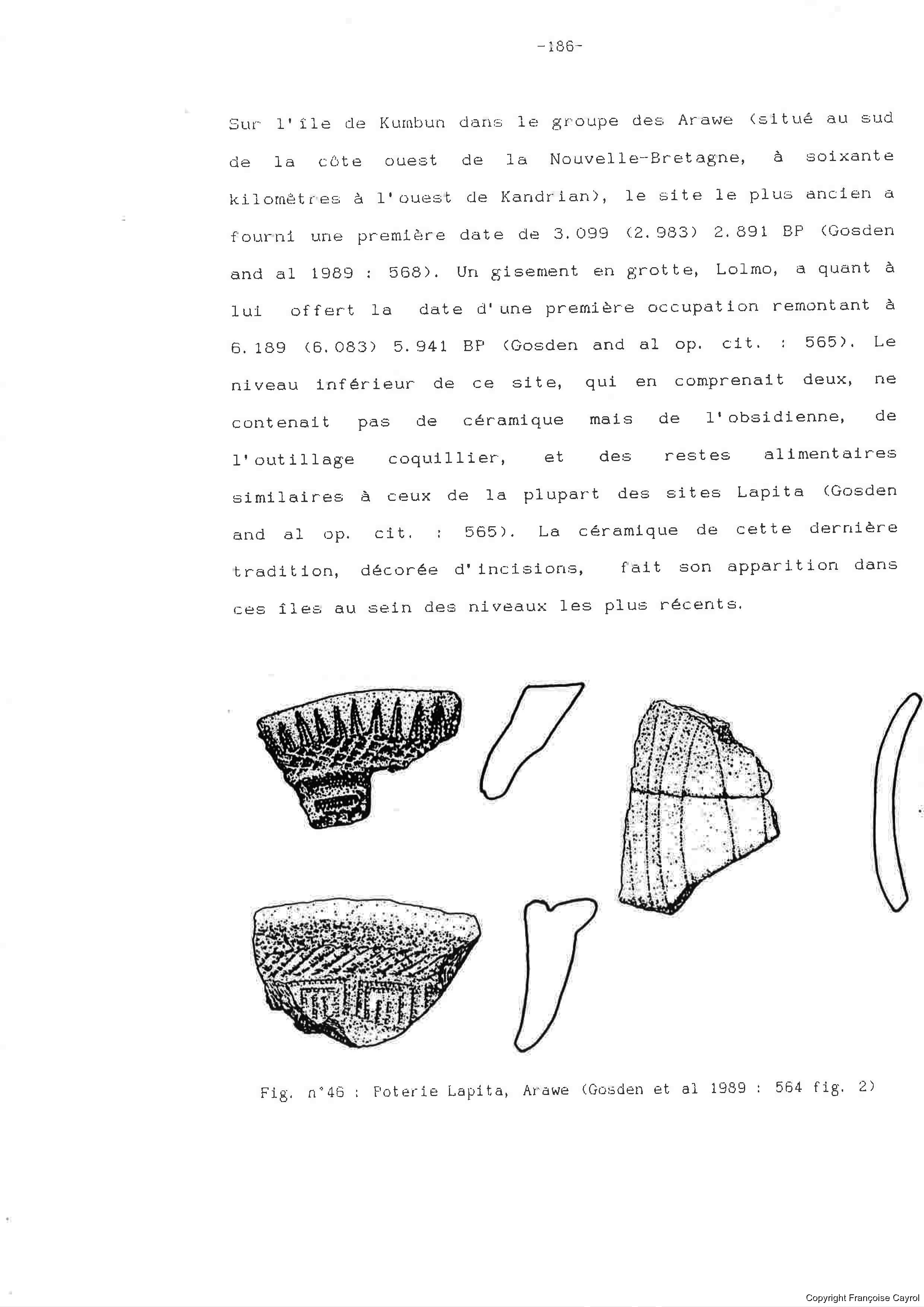 -186-

Sur l'île de Kumbun dans le groupe des Arawe (situé au sud de la côte ouest de la Nouvelle-Bretagne, à soixante kilomètres à l'ouest de Kandrian), le site le plus ancien a fourni une première date de 3.099 (2.983) 2.891 BP (Gosden and al 1989 : 568). Un gisement en grotte, Lolmo, a quant à lui offert la date d'une première occupation remontant à 6.189 (6.083) 5.941 BP (Gosden and al op. cit. : 565). Le niveau inférieur de ce site, qui en comprenait deux, ne contenait pas de céramique mais de l'obsidienne, de l'outillage coquillier, et des restes alimentaires similaires à ceux de la plupart des sites Lapita (Gosden and al op. cit. : 565). La céramique de cette dernière tradition, décorée d'incisions, fait son apparition dans ces îles au sein des niveaux les plus récents.

Fig. n°46 : Poterie Lapita, Arawe (Gosden et al 1989 : 564 fig. 2)

Copyright Françoise Cayrol